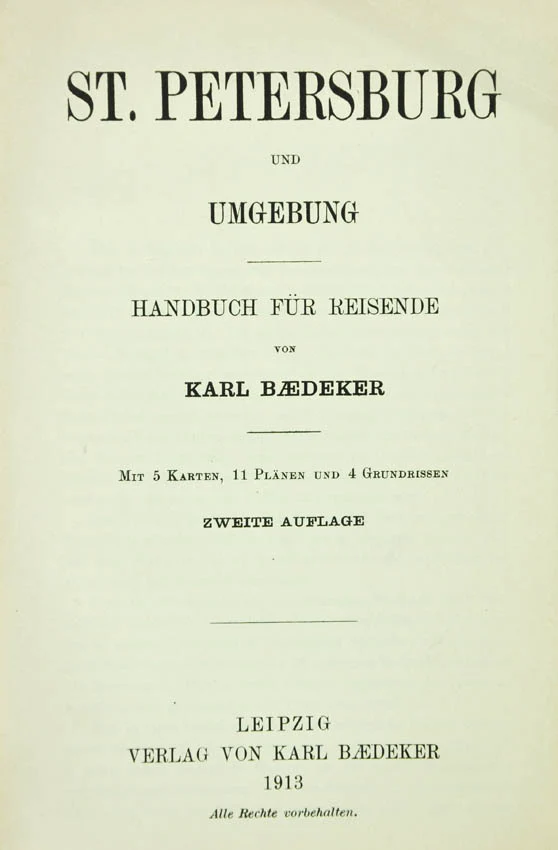 ST. PETERSBURG

UND

UMGEBUNG

HANDBUCH FÜR REISENDE

VON

KARL BÆDEKER

MIT 5 KARTEN, 11 PLÄNEN UND 4 GRUNDRISSEN

ZWEITE AUFLAGE

LEIPZIG
VERLAG VON KARL BÆDEKER
1913

Alle Rechte vorbehalten.